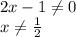 $2x - 1 \neq 0$
$x \neq \frac{1}{2}$